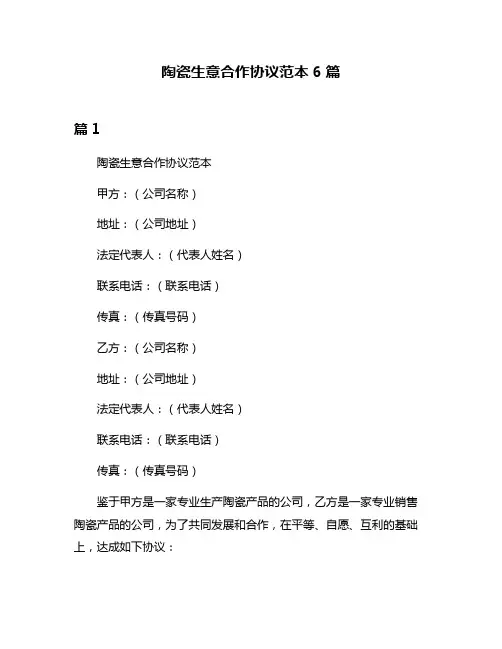 陶瓷生意合作协议范本 6 篇

篇 1

陶瓷生意合作协议范本

甲方：（公司名称）

地址：（公司地址）

法定代表人：（代表人姓名）

联系电话：（联系电话）

传真：（传真号码）

乙方：（公司名称）

地址：（公司地址）

法定代表人：（代表人姓名）

联系电话：（联系电话）

传真：（传真号码）

鉴于甲方是一家专业生产陶瓷产品的公司，乙方是一家专业销售陶瓷产品的公司，为了共同发展和合作，在平等、自愿、互利的基础上，达成如下协议：